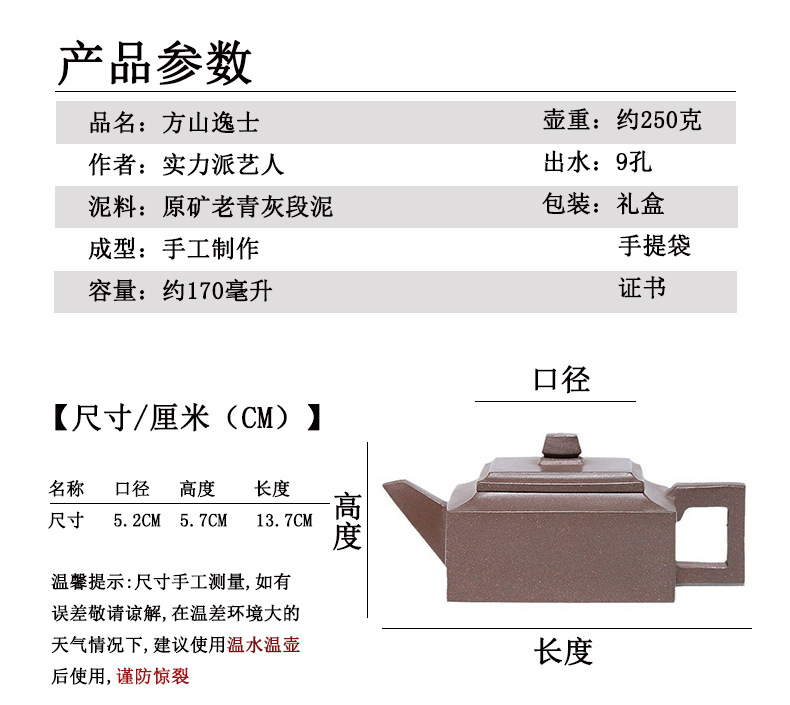 产品参数

品名：方山逸士
作者：实力派艺人
泥料：原矿老青灰段泥
成型：手工制作
容量：约170毫升

壶重：约250克
出水：9孔
包装：礼盒
手提袋
证书

【尺寸/厘米（CM）】

| 名称 | 口径 | 高度 | 长度 |
|---|---|---|---|
| 尺寸 | 5.2CM | 5.7CM | 13.7CM |

温馨提示:尺寸手工测量,如有误差敬请谅解,在温差环境大的天气情况下,建议使用温水温壶后使用,谨防惊裂

口径

高度

长度